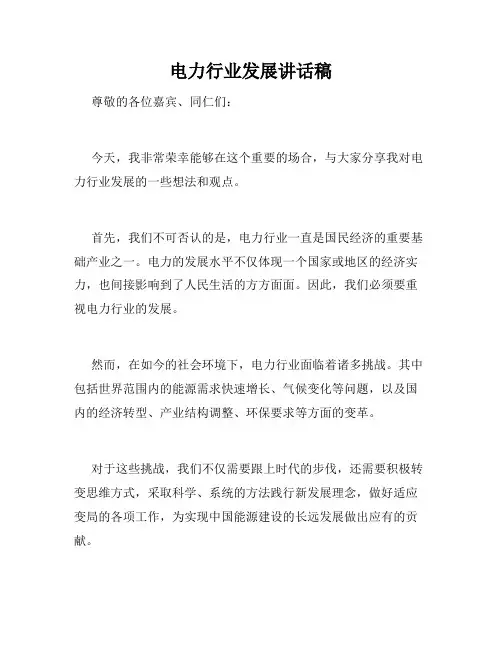 电力行业发展讲话稿

尊敬的各位嘉宾、同仁们：

今天，我非常荣幸能够在这个重要的场合，与大家分享我对电力行业发展的一些想法和观点。

首先，我们不可否认的是，电力行业一直是国民经济的重要基础产业之一。电力的发展水平不仅体现一个国家或地区的经济实力，也间接影响到了人民生活的方方面面。因此，我们必须要重视电力行业的发展。

然而，在如今的社会环境下，电力行业面临着诸多挑战。其中包括世界范围内的能源需求快速增长、气候变化等问题，以及国内的经济转型、产业结构调整、环保要求等方面的变革。

对于这些挑战，我们不仅需要跟上时代的步伐，还需要积极转变思维方式，采取科学、系统的方法践行新发展理念，做好适应变局的各项工作，为实现中国能源建设的长远发展做出应有的贡献。